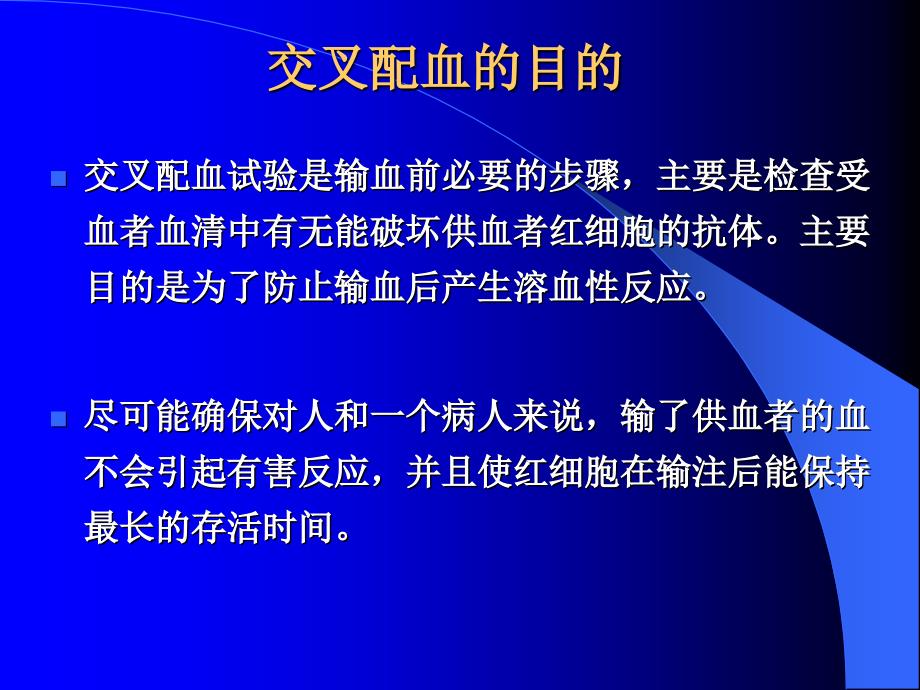 交叉配血的目的

交叉配血试验是输血前必要的步骤，主要是检查受血者血清中有无能破坏供血者红细胞的抗体。主要目的是为了防止输血后产生溶血性反应。

尽可能确保对人和一个病人来说，输了供血者的血不会引起有害反应，并且使红细胞在输注后能保持最长的存活时间。